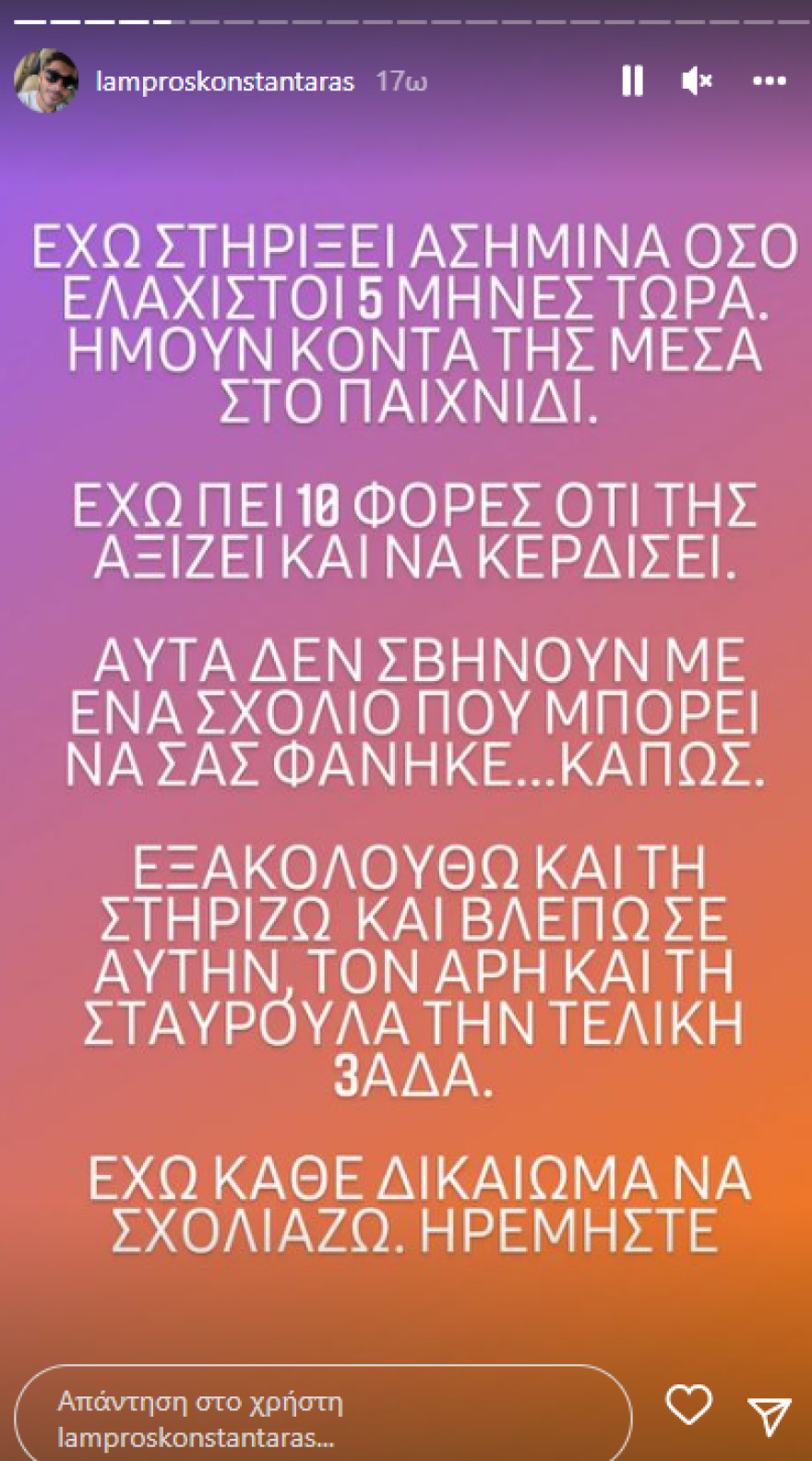 lamproskonstantaras 17ω

ΕΧΩ ΣΤΗΡΙΞΕΙ ΑΣΗΜΙΝΑ ΟΣΟ ΕΛΑΧΙΣΤΟΙ 5 ΜΗΝΕΣ ΤΩΡΑ. ΗΜΟΥΝ ΚΟΝΤΑ ΤΗΣ ΜΕΣΑ ΣΤΟ ΠΑΙΧΝΙΔΙ.

ΕΧΩ ΠΕΙ 10 ΦΟΡΕΣ ΟΤΙ ΤΗΣ ΑΞΙΖΕΙ ΚΑΙ ΝΑ ΚΕΡΔΙΣΕΙ.

ΑΥΤΑ ΔΕΝ ΣΒΗΝΟΥΝ ΜΕ ΕΝΑ ΣΧΟΛΙΟ ΠΟΥ ΜΠΟΡΕΙ ΝΑ ΣΑΣ ΦΑΝΗΚΕ...ΚΑΠΩΣ.

ΕΞΑΚΟΛΟΥΘΩ ΚΑΙ ΤΗ ΣΤΗΡΙΖΩ ΚΑΙ ΒΛΕΠΩ ΣΕ ΑΥΤΗΝ, ΤΟΝ ΑΡΗ ΚΑΙ ΤΗ ΣΤΑΥΡΟΥΛΑ ΤΗΝ ΤΕΛΙΚΗ 3ΑΔΑ.

ΕΧΩ ΚΑΘΕ ΔΙΚΑΙΩΜΑ ΝΑ ΣΧΟΛΙΑΖΩ. ΗΡΕΜΗΣΤΕ

Απάντηση στο χρήστη lamproskonstantaras...